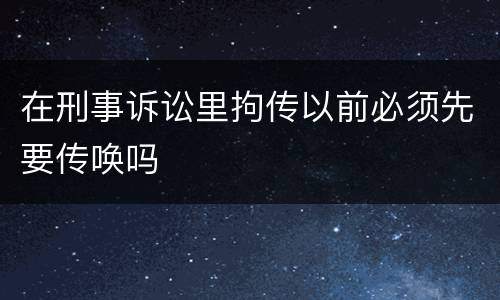 在刑事诉讼里拘传以前必须先要传唤吗